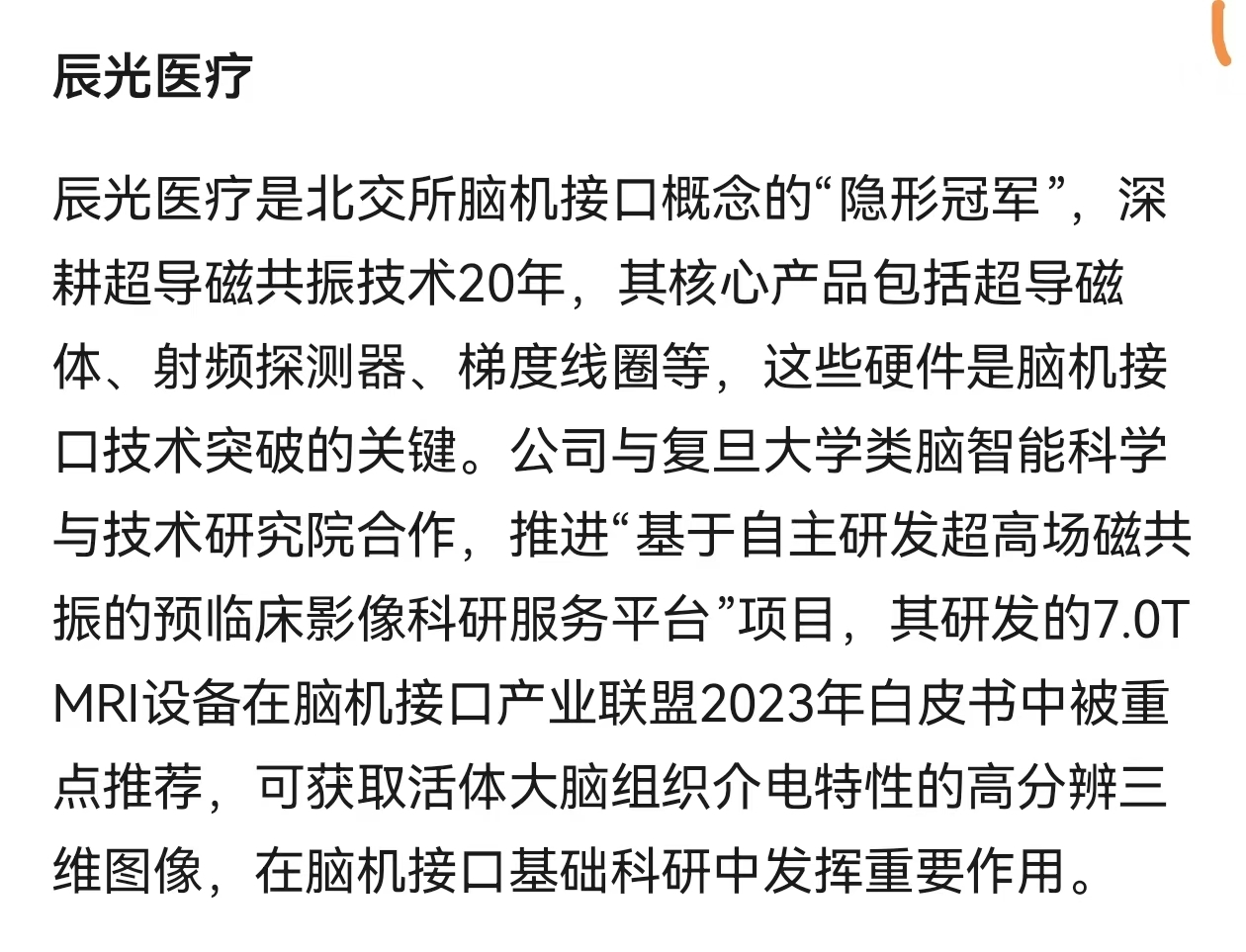 辰光医疗

辰光医疗是北交所脑机接口概念的“隐形冠军”，深耕超导磁共振技术20年，其核心产品包括超导磁体、射频探测器、梯度线圈等，这些硬件是脑机接口技术突破的关键。公司与复旦大学类脑智能科学与技术研究院合作，推进“基于自主研发超高场磁共振的预临床影像科研服务平台”项目，其研发的7.0T MRI设备在脑机接口产业联盟2023年白皮书中被重点推荐，可获取活体大脑组织介电特性的高分辨三维图像，在脑机接口基础科研中发挥重要作用。